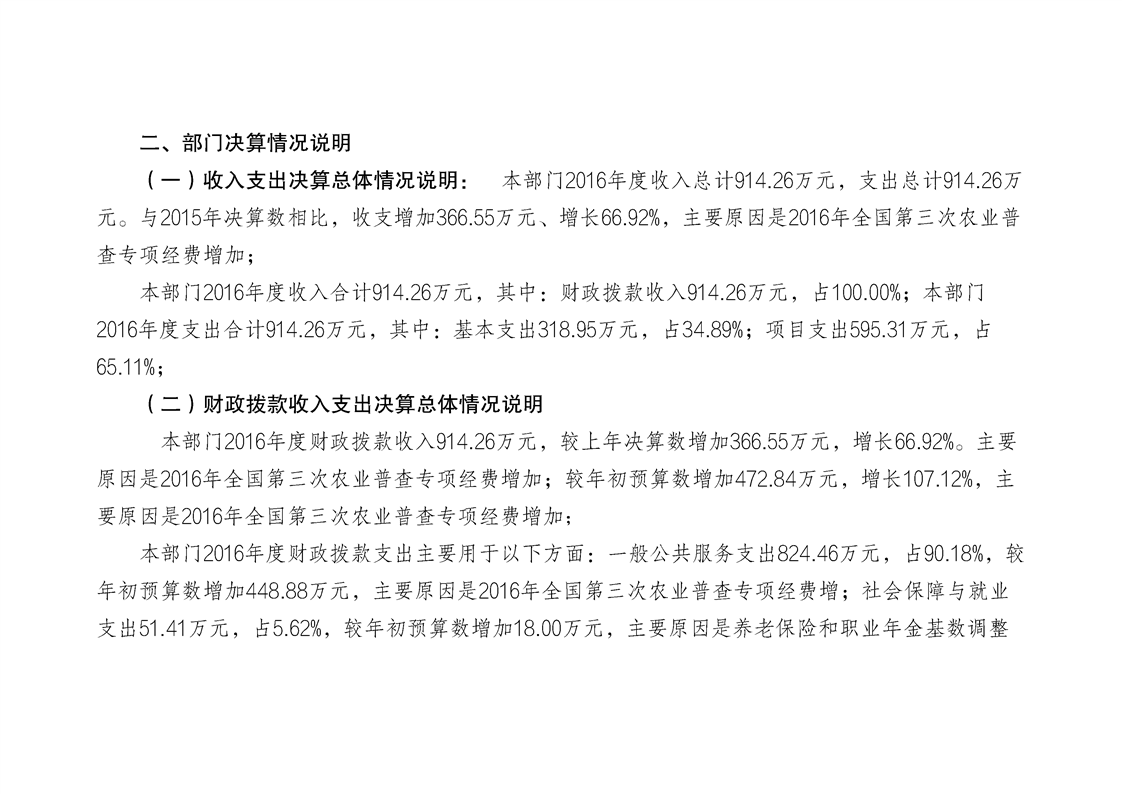 二、部门决算情况说明

（一）收入支出决算总体情况说明：　本部门2016年度收入总计914.26万元，支出总计914.26万元。与2015年决算数相比，收支增加366.55万元、增长66.92%，主要原因是2016年全国第三次农业普查专项经费增加；

本部门2016年度收入合计914.26万元，其中：财政拨款收入914.26万元，占100.00%；本部门2016年度支出合计914.26万元，其中：基本支出318.95万元，占34.89%；项目支出595.31万元，占65.11%；

（二）财政拨款收入支出决算总体情况说明

本部门2016年度财政拨款收入914.26万元，较上年决算数增加366.55万元，增长66.92%。主要原因是2016年全国第三次农业普查专项经费增加；较年初预算数增加472.84万元，增长107.12%，主要原因是2016年全国第三次农业普查专项经费增加；

本部门2016年度财政拨款支出主要用于以下方面：一般公共服务支出824.46万元，占90.18%，较年初预算数增加448.88万元，主要原因是2016年全国第三次农业普查专项经费增；社会保障与就业支出51.41万元，占5.62%，较年初预算数增加18.00万元，主要原因是养老保险和职业年金基数调整